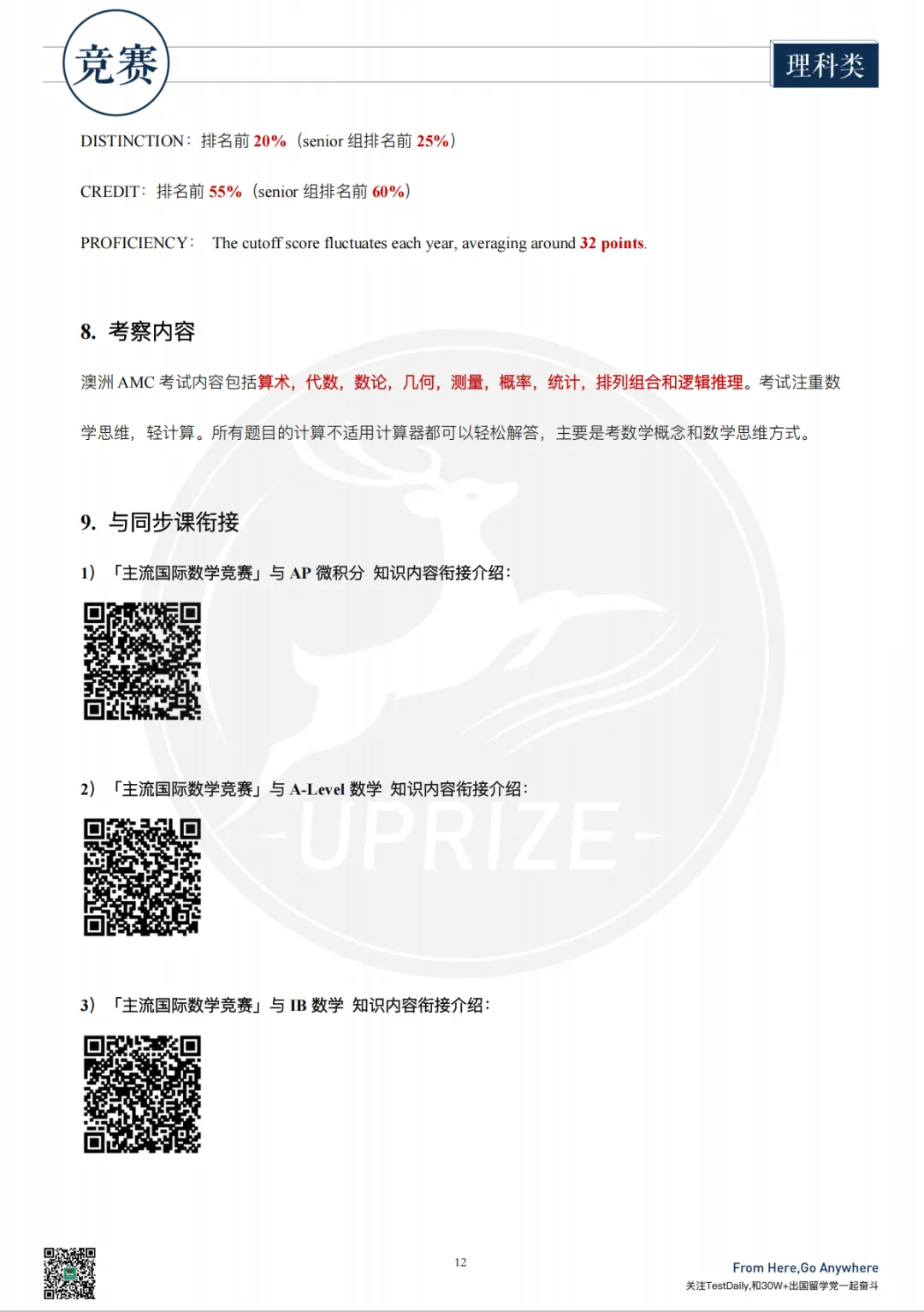 竞赛

理科类

DISTINCTION：排名前 20%（senior 组排名前 25%）

CREDIT：排名前 55%（senior 组排名前 60%）

PROFICIENCY： The cutoff score fluctuates each year, averaging around 32 points.

8. 考察内容

澳洲 AMC 考试内容包括算术，代数，数论，几何，测量，概率，统计，排列组合和逻辑推理。考试注重数学思维，轻计算。所有题目的计算不适用计算器都可以轻松解答，主要是考数学概念和数学思维方式。

9. 与同步课衔接

1）「主流国际数学竞赛」与 AP 微积分 知识内容衔接介绍：

2）「主流国际数学竞赛」与 A-Level 数学 知识内容衔接介绍：

UPRIZE

3）「主流国际数学竞赛」与 IB 数学 知识内容衔接介绍：

12

From Here,Go Anywhere
关注TestDaily,和30W+出国留学党一起奋斗